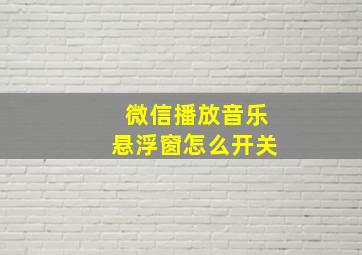 微信播放音乐
悬浮窗怎么开关